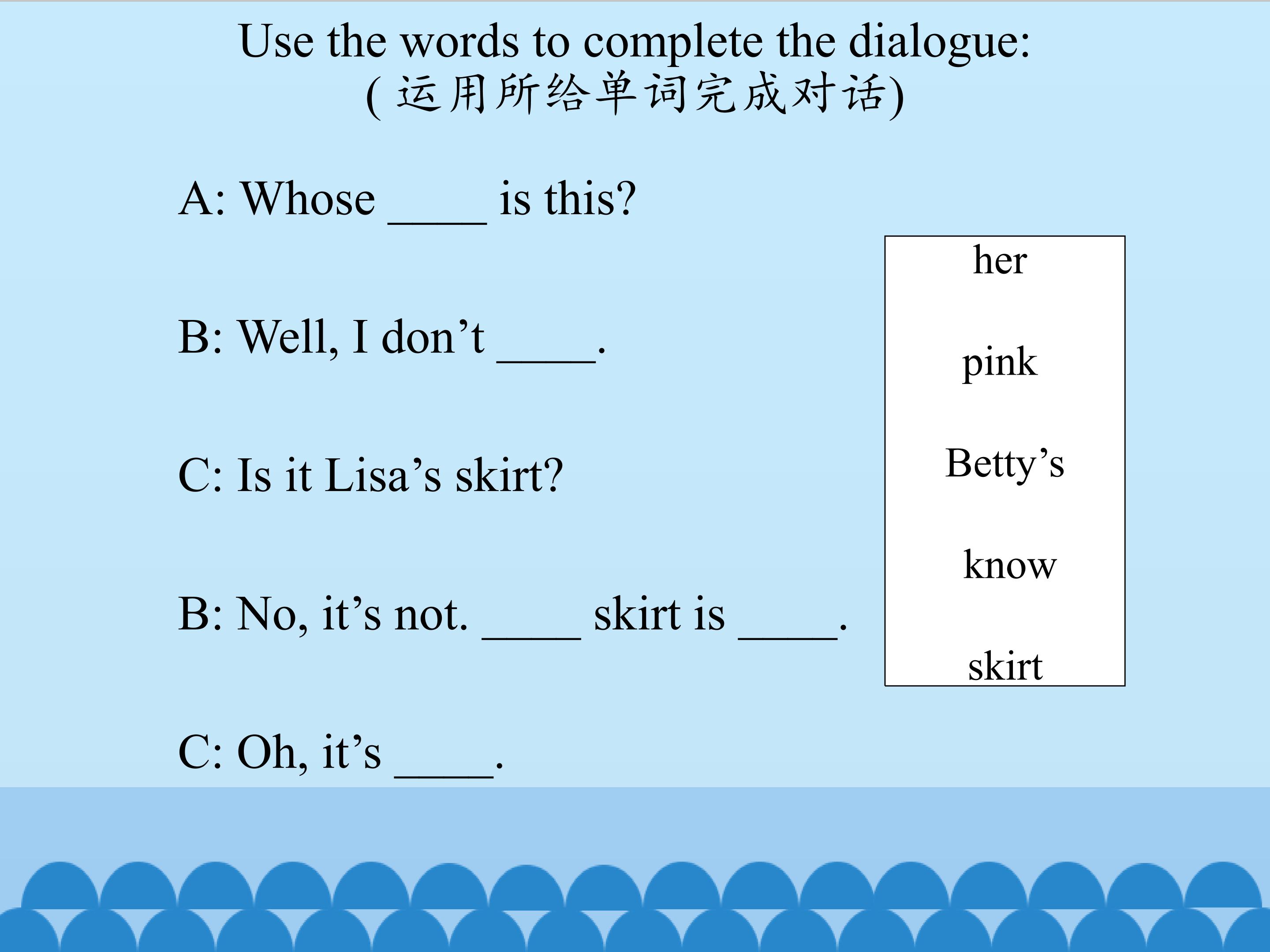 Use the words to complete the dialogue:
(运用所给单词完成对话)

A: Whose ____ is this?

B: Well, I don't ____.

C: Is it Lisa's skirt?

B: No, it's not. ____ skirt is ____.

C: Oh, it's ____.

her

pink

Betty's

know

skirt